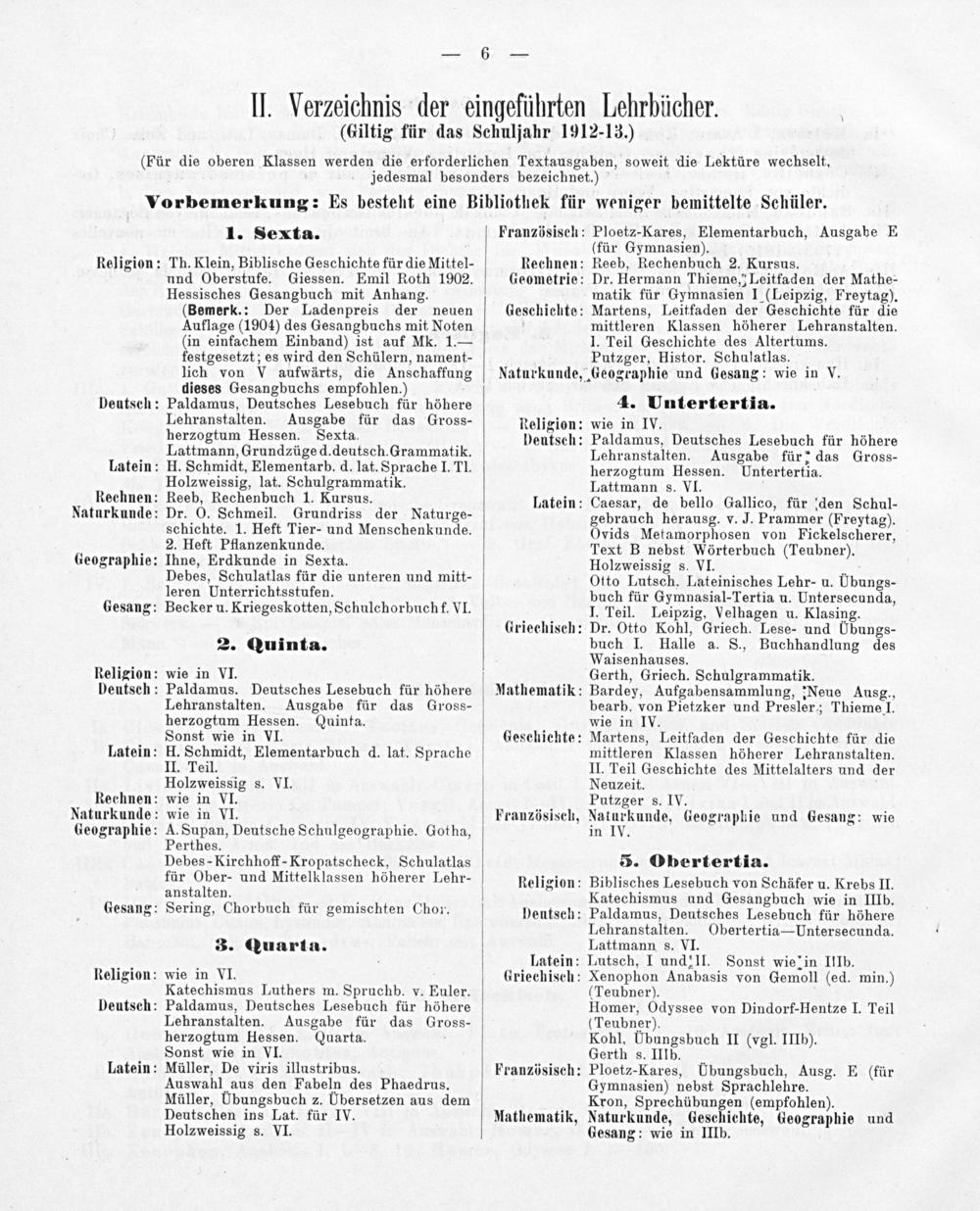 — 6 —

II. Verzeichnis der eingeführten Lehrbücher.
(Giltig für das Schuljahr 1912-13.)

(Für die oberen Klassen werden die erforderlichen Textausgaben, soweit die Lektüre wechselt, jedesmal besonders bezeichnet.)

Vorbemerkung: Es besteht eine Bibliothek für weniger bemittelte Schüler.

1. Sexta.

Religion: Th. Klein, Biblische Geschichte für die Mittel- und Oberstufe. Giessen. Emil Roth 1902. Hessisches Gesangbuch mit Anhang. (Bemerk.: Der Ladenpreis der neuen Auflage (1904) des Gesangbuchs mit Noten (in einfachem Einband) ist auf Mk. 1.— festgesetzt; es wird den Schülern, namentlich von V aufwärts, die Anschaffung dieses Gesangbuchs empfohlen.)
Deutsch: Paldamus, Deutsches Lesebuch für höhere Lehranstalten. Ausgabe für das Grossherzogtum Hessen. Sexta. Lattmann, Grundzüge d. deutsch. Grammatik.
Latein: H. Schmidt, Elementarb. d. lat. Sprache I. Tl. Holzweissig, lat. Schulgrammatik.
Rechnen: Reeb, Rechenbuch 1. Kursus.
Naturkunde: Dr. O. Schmeil. Grundriss der Naturgeschichte. 1. Heft Tier- und Menschenkunde. 2. Heft Pflanzenkunde.
Geographie: Ihne, Erdkunde in Sexta. Debes, Schulatlas für die unteren und mittleren Unterrichtsstufen.
Gesang: Becker u. Kriegeskotten, Schulchorbuch f. VI.

2. Quinta.

Religion: wie in VI.
Deutsch: Paldamus. Deutsches Lesebuch für höhere Lehranstalten. Ausgabe für das Grossherzogtum Hessen. Quinta. Sonst wie in VI.
Latein: H. Schmidt, Elementarbuch d. lat. Sprache II. Teil. Holzweissig s. VI.
Rechnen: wie in VI.
Naturkunde: wie in VI.
Geographie: A. Supan, Deutsche Schulgeographie. Gotha, Perthes. Debes-Kirchhoff-Kropatscheck, Schulatlas für Ober- und Mittelklassen höherer Lehranstalten.
Gesang: Sering, Chorbuch für gemischten Chor.

3. Quarta.

Religion: wie in VI. Katechismus Luthers m. Spruchb. v. Euler.
Deutsch: Paldamus, Deutsches Lesebuch für höhere Lehranstalten. Ausgabe für das Grossherzogtum Hessen. Quarta. Sonst wie in VI.
Latein: Müller, De viris illustribus. Auswahl aus den Fabeln des Phaedrus. Müller, Übungsbuch z. Übersetzen aus dem Deutschen ins Lat. für IV. Holzweissig s. VI.

Französisch: Ploetz-Kares, Elementarbuch, Ausgabe E (für Gymnasien).
Rechnen: Reeb, Rechenbuch 2. Kursus.
Geometrie: Dr. Hermann Thieme, Leitfaden der Mathematik für Gymnasien I (Leipzig, Freytag).
Geschichte: Martens, Leitfaden der Geschichte für die mittleren Klassen höherer Lehranstalten. I. Teil Geschichte des Altertums. Putzger, Histor. Schulatlas.
Naturkunde, Geographie und Gesang: wie in V.

4. Untertertia.

Religion: wie in IV.
Deutsch: Paldamus, Deutsches Lesebuch für höhere Lehranstalten. Ausgabe für das Grossherzogtum Hessen. Untertertia. Lattmann s. VI.
Latein: Caesar, de bello Gallico, für den Schulgebrauch herausg. v. J. Prammer (Freytag). Ovids Metamorphosen von Fickelscherer, Text B nebst Wörterbuch (Teubner). Holzweissig s. VI. Otto Lutsch. Lateinisches Lehr- u. Übungsbuch für Gymnasial-Tertia u. Untersecunda, I. Teil. Leipzig, Velhagen u. Klasing.
Griechisch: Dr. Otto Kohl, Griech. Lese- und Übungsbuch I. Halle a. S., Buchhandlung des Waisenhauses. Gerth, Griech. Schulgrammatik.
Mathematik: Bardey, Aufgabensammlung, Neue Ausg., bearb. von Pietzker und Presler; Thieme I. wie in IV.
Geschichte: Martens, Leitfaden der Geschichte für die mittleren Klassen höherer Lehranstalten. II. Teil Geschichte des Mittelalters und der Neuzeit. Putzger s. IV.
Französisch, Naturkunde, Geographie und Gesang: wie in IV.

5. Obertertia.

Religion: Biblisches Lesebuch von Schäfer u. Krebs II. Katechismus und Gesangbuch wie in IIIb.
Deutsch: Paldamus, Deutsches Lesebuch für höhere Lehranstalten. Obertertia—Untersecunda. Lattmann s. VI.
Latein: Lutsch, I und II. Sonst wie in IIIb.
Griechisch: Xenophon Anabasis von Gemoll (ed. min.) (Teubner). Homer, Odyssee von Dindorf-Hentze I. Teil (Teubner). Kohl, Übungsbuch II (vgl. IIIb). Gerth s. IIIb.
Französisch: Ploetz-Kares, Übungsbuch, Ausg. E (für Gymnasien) nebst Sprachlehre. Kron, Sprechübungen (empfohlen).
Mathematik, Naturkunde, Geschichte, Geographie und Gesang: wie in IIIb.